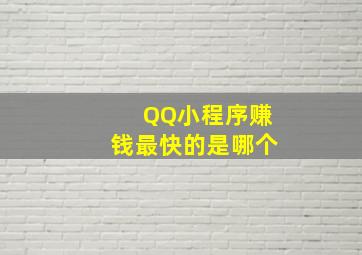 QQ小程序赚钱最快的是哪个